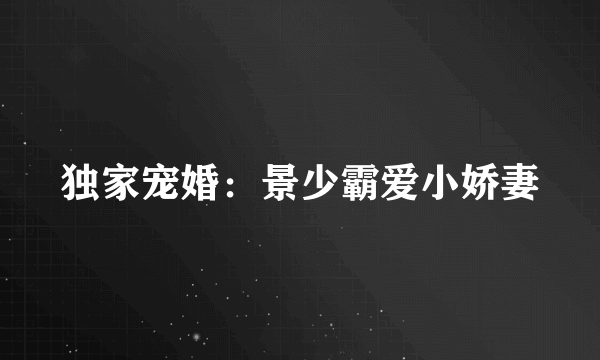 独家宠婚：景少霸爱小娇妻